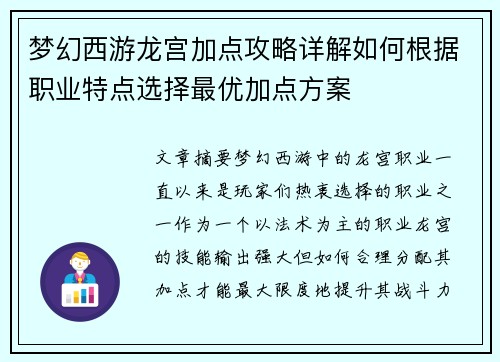 梦幻西游龙宫加点攻略详解如何根据职业特点选择最优加点方案

文章摘要梦幻西游中的龙宫职业一直以来是玩家们热衷选择的职业之一作为一个以法术为主的职业龙宫的技能输出强大但如何合理分配其加点才能最大限度地提升其战斗力